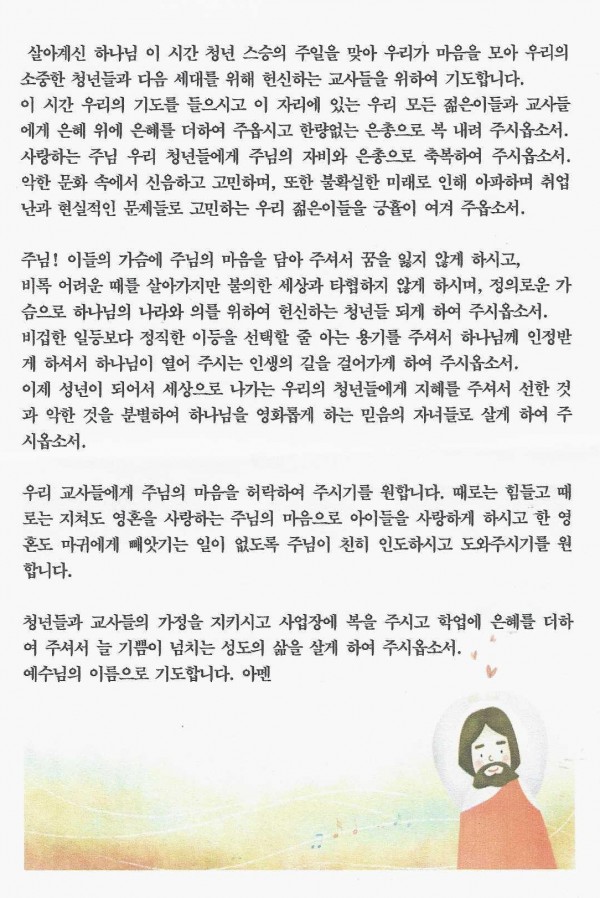 살아계신 하나님 이 시간 청년 스승의 주일을 맞아 우리가 마음을 모아 우리의 소중한 청년들과 다음 세대를 위해 헌신하는 교사들을 위하여 기도합니다.
이 시간 우리의 기도를 들으시고 이 자리에 있는 우리 모든 젊은이들과 교사들에게 은혜 위에 은혜를 더하여 주옵시고 한량없는 은총으로 복 내려 주시옵소서.
사랑하는 주님 우리 청년들에게 주님의 자비와 은총으로 축복하여 주시옵소서.
악한 문화 속에서 신음하고 고민하며, 또한 불확실한 미래로 인해 아파하며 취업난과 현실적인 문제들로 고민하는 우리 젊은이들을 긍휼이 여겨 주옵소서.

주님! 이들의 가슴에 주님의 마음을 담아 주셔서 꿈을 잃지 않게 하시고, 비록 어려운 때를 살아가지만 불의한 세상과 타협하지 않게 하시며, 정의로운 가슴으로 하나님의 나라와 의를 위하여 헌신하는 청년들 되게 하여 주시옵소서.
비겁한 일등보다 정직한 이등을 선택할 줄 아는 용기를 주셔서 하나님께 인정받게 하셔서 하나님이 열어 주시는 인생의 길을 걸어가게 하여 주시옵소서.
이제 성년이 되어서 세상으로 나가는 우리의 청년들에게 지혜를 주셔서 선한 것과 악한 것을 분별하여 하나님을 영화롭게 하는 믿음의 자녀들로 살게 하여 주시옵소서.

우리 교사들에게 주님의 마음을 허락하여 주시기를 원합니다. 때로는 힘들고 때로는 지쳐도 영혼을 사랑하는 주님의 마음으로 아이들을 사랑하게 하시고 한 영혼도 마귀에게 빼앗기는 일이 없도록 주님이 친히 인도하시고 도와주시기를 원합니다.

청년들과 교사들의 가정을 지키시고 사업장에 복을 주시고 학업에 은혜를 더하여 주셔서 늘 기쁨이 넘치는 성도의 삶을 살게 하여 주시옵소서.
예수님의 이름으로 기도합니다. 아멘